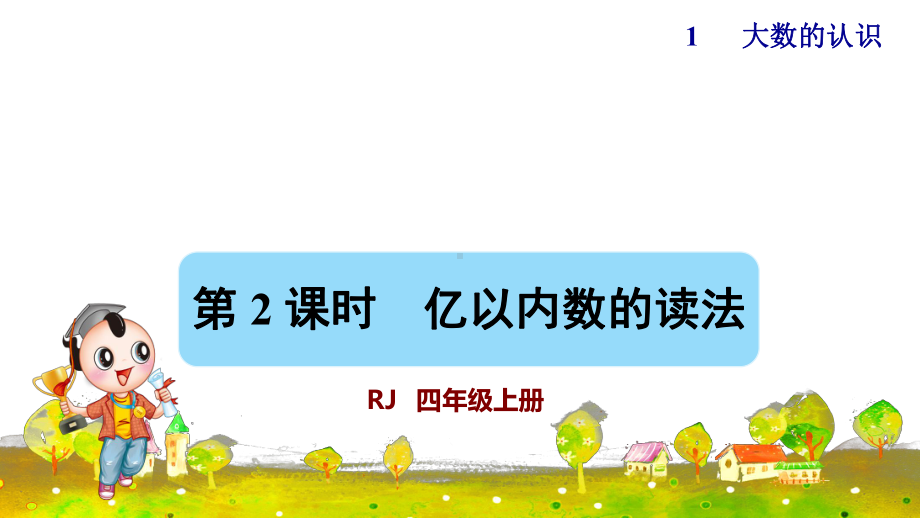 1　大数的认识

第 2 课时　亿以内数的读法

RJ　四年级上册